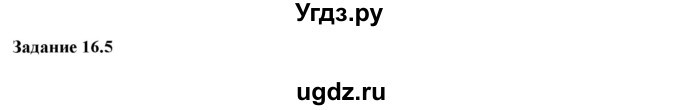 Угдз.ру

Задание 16.5

ugdz.ru